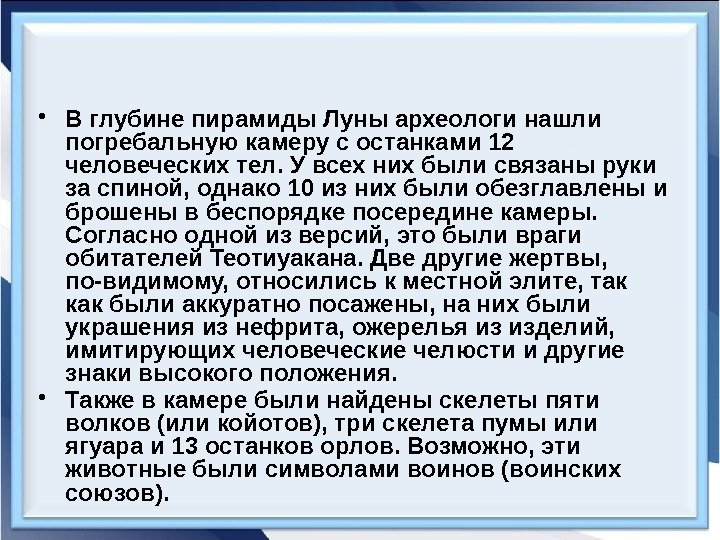 • В глубине пирамиды Луны археологи нашли погребальную камеру с останками 12 человеческих тел. У всех них были связаны руки за спиной, однако 10 из них были обезглавлены и брошены в беспорядке посередине камеры. Согласно одной из версий, это были враги обитателей Теотиуакана. Две другие жертвы, по-видимому, относились к местной элите, так как были аккуратно посажены, на них были украшения из нефрита, ожерелья из изделий, имитирующих человеческие челюсти и другие знаки высокого положения.

• Также в камере были найдены скелеты пяти волков (или койотов), три скелета пумы или ягуара и 13 останков орлов. Возможно, эти животные были символами воинов (воинских союзов).